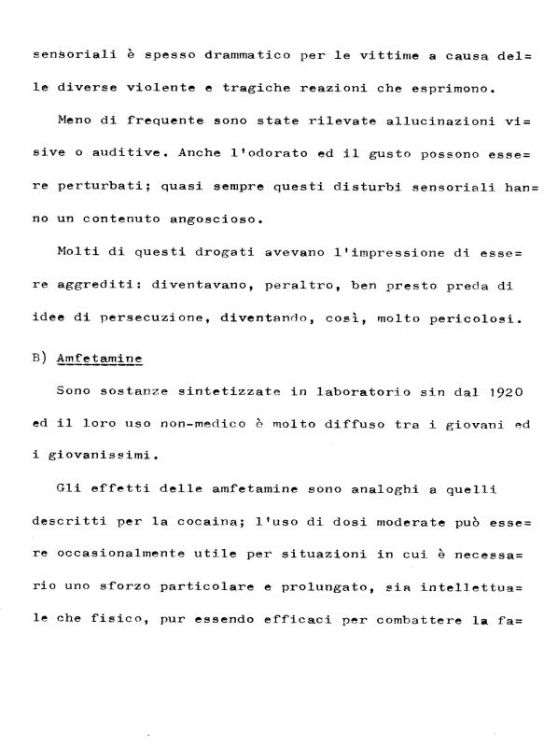 sensoriali è spesso drammatico per le vittime a causa delle diverse violente e tragiche reazioni che esprimono.

Meno di frequente sono state rilevate allucinazioni visive o auditive. Anche l'odorato ed il gusto possono essere perturbati; quasi sempre questi disturbi sensoriali hanno un contenuto angoscioso.

Molti di questi drogati avevano l'impressione di essere aggrediti: diventavano, peraltro, ben presto preda di idee di persecuzione, diventando, così, molto pericolosi.

B) Amfetamine

Sono sostanze sintetizzate in laboratorio sin dal 1920 ed il loro uso non-medico è molto diffuso tra i giovani ed i giovanissimi.

Gli effetti delle amfetamine sono analoghi a quelli descritti per la cocaina; l'uso di dosi moderate può essere occasionalmente utile per situazioni in cui è necessario uno sforzo particolare e prolungato, sia intellettuale che fisico, pur essendo efficaci per combattere la fa=